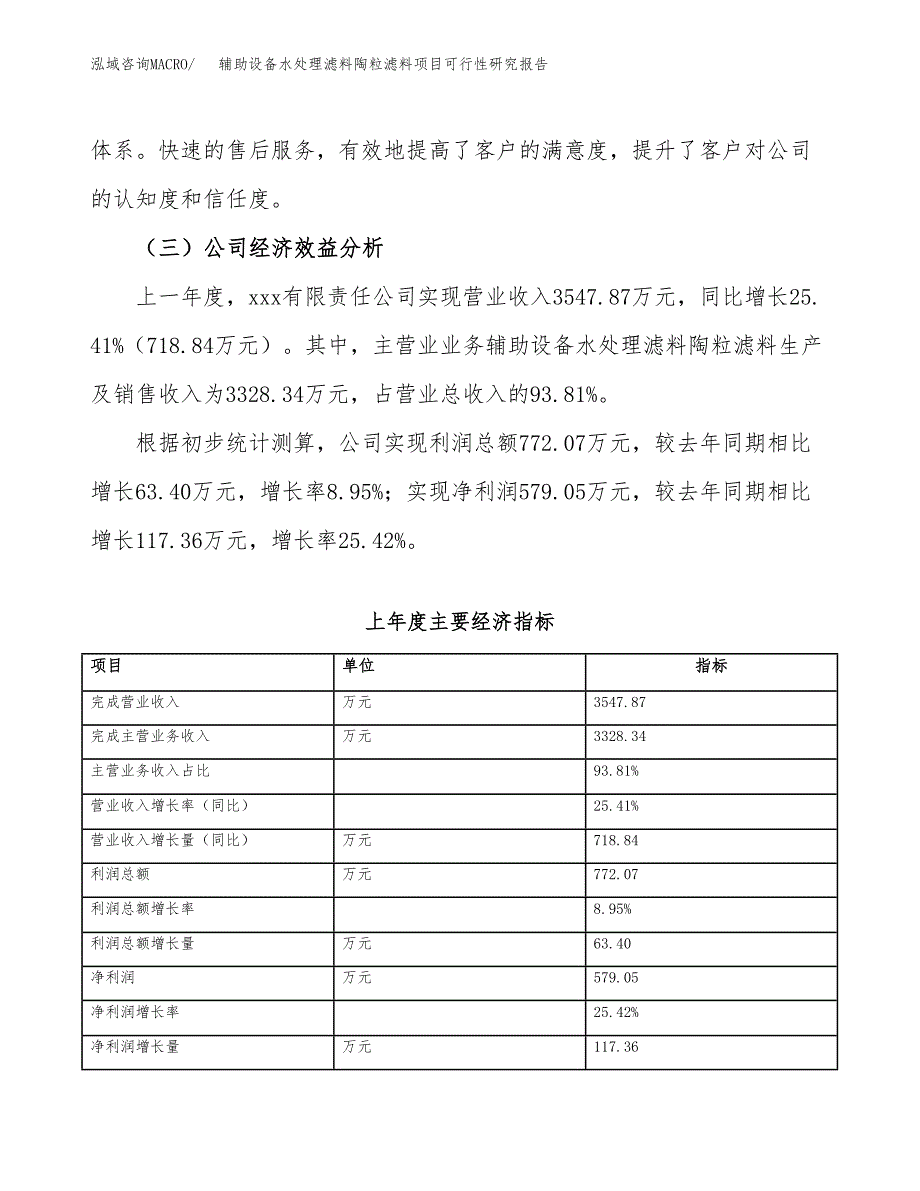 泓域咨询MACRO/　辅助设备水处理滤料陶粒滤料项目可行性研究报告

体系。快速的售后服务，有效地提高了客户的满意度，提升了客户对公司的认知度和信任度。

（三）公司经济效益分析

上一年度，xxx有限责任公司实现营业收入3547.87万元，同比增长25.41%（718.84万元）。其中，主营业业务辅助设备水处理滤料陶粒滤料生产及销售收入为3328.34万元，占营业总收入的93.81%。

根据初步统计测算，公司实现利润总额772.07万元，较去年同期相比增长63.40万元，增长率8.95%；实现净利润579.05万元，较去年同期相比增长117.36万元，增长率25.42%。

上年度主要经济指标

| 项目 | 单位 | 指标 |
|---|---|---|
| 完成营业收入 | 万元 | 3547.87 |
| 完成主营业务收入 | 万元 | 3328.34 |
| 主营业务收入占比 |  | 93.81% |
| 营业收入增长率（同比） |  | 25.41% |
| 营业收入增长量（同比） | 万元 | 718.84 |
| 利润总额 | 万元 | 772.07 |
| 利润总额增长率 |  | 8.95% |
| 利润总额增长量 | 万元 | 63.40 |
| 净利润 | 万元 | 579.05 |
| 净利润增长率 |  | 25.42% |
| 净利润增长量 | 万元 | 117.36 |